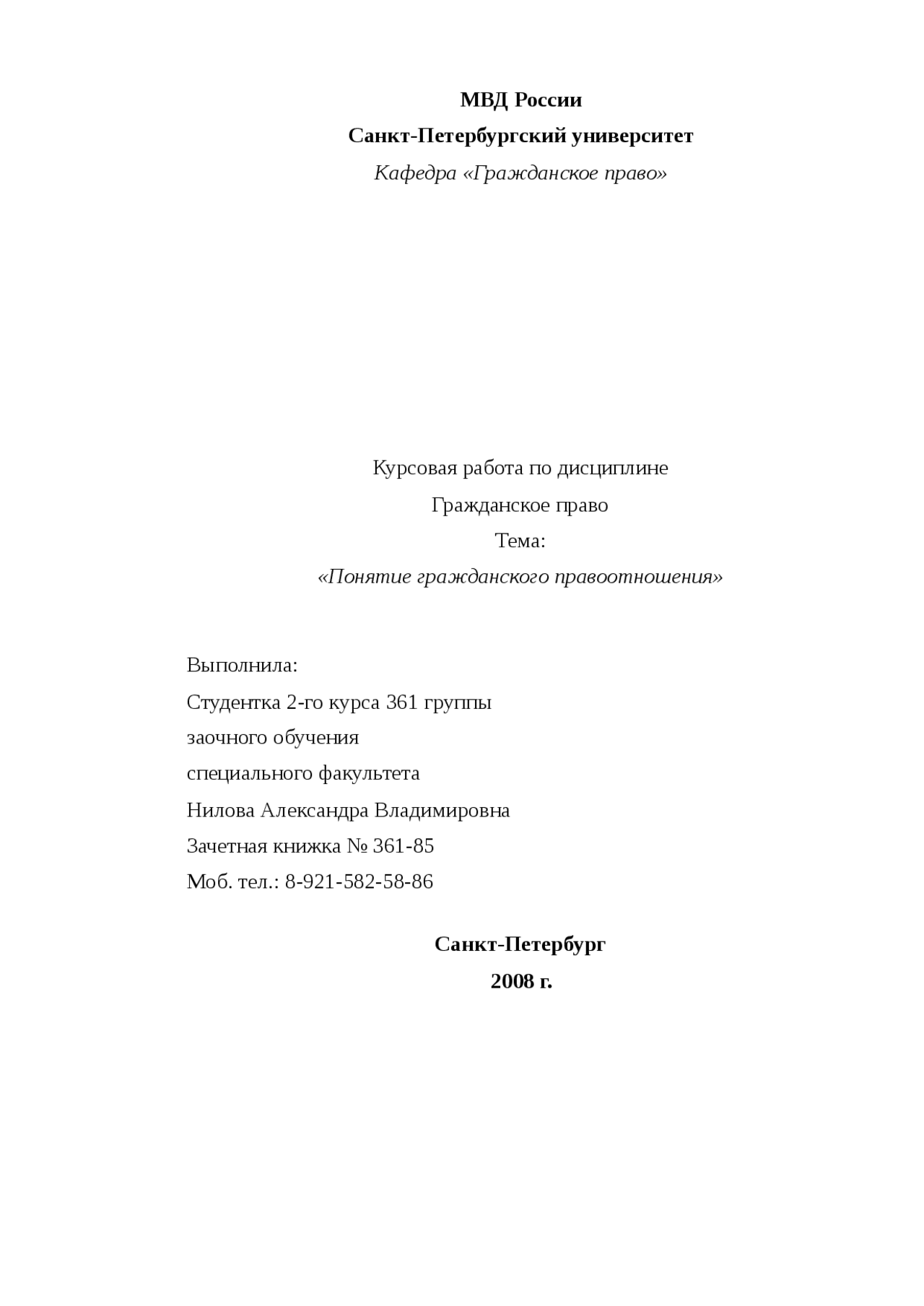 МВД России

Санкт-Петербургский университет

Кафедра «Гражданское право»

Курсовая работа по дисциплине

Гражданское право

Тема:

«Понятие гражданского правоотношения»

Выполнила:

Студентка 2-го курса 361 группы

заочного обучения

специального факультета

Нилова Александра Владимировна

Зачетная книжка № 361-85

Моб. тел.: 8-921-582-58-86

Санкт-Петербург

2008 г.